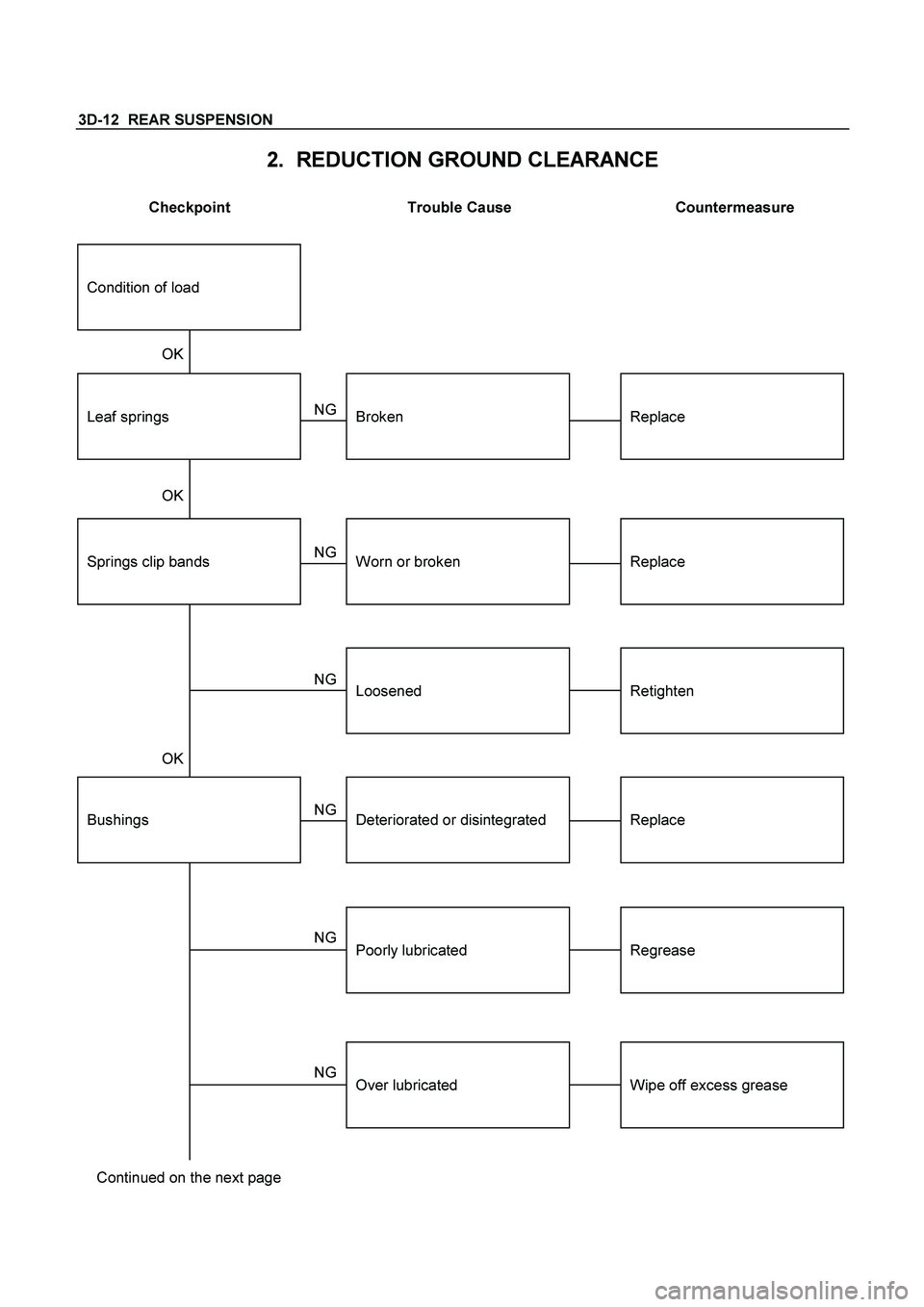 3D-12 REAR SUSPENSION

2. REDUCTION GROUND CLEARANCE

Checkpoint

Trouble Cause

Countermeasure

Condition of load

OK

Leaf springs

NG

Broken

Replace

OK

Springs clip bands

NG

Worn or broken

Replace

NG

Loosened

Retighten

OK

Bushings

NG

Deteriorated or disintegrated

Replace

NG

Poorly lubricated

Regrease

NG

Over lubricated

Wipe off excess grease

Continued on the next page

carmanualsonline.info